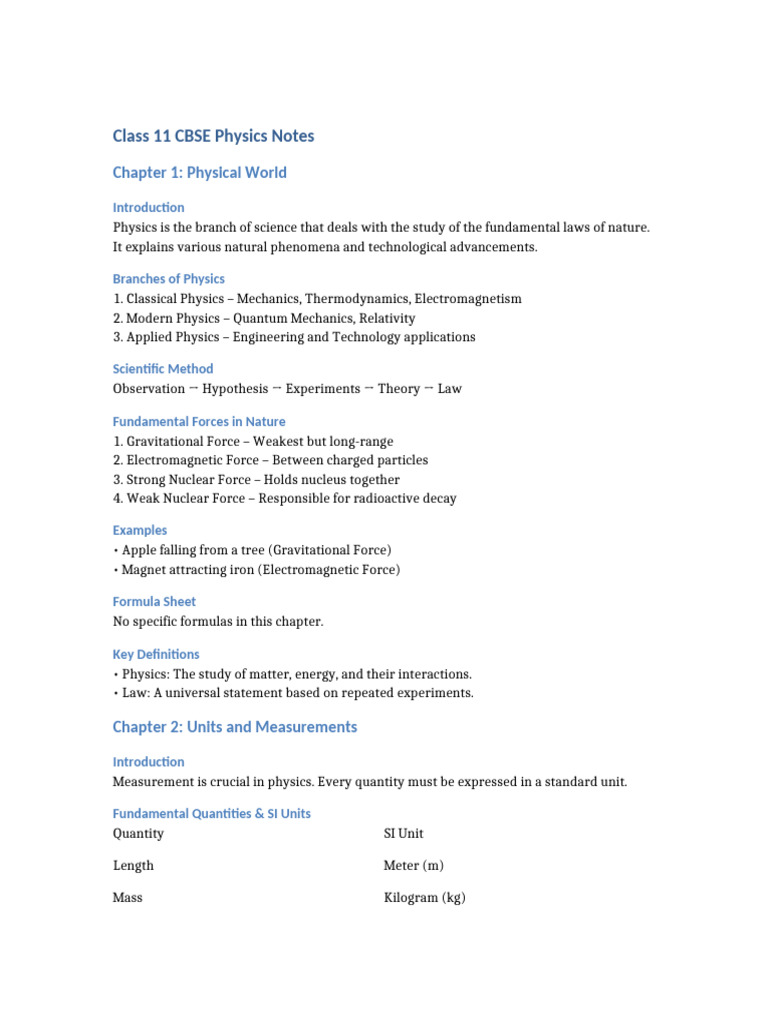 Class 11 CBSE Physics Notes

Chapter 1: Physical World

Introduction
Physics is the branch of science that deals with the study of the fundamental laws of nature. It explains various natural phenomena and technological advancements.

Branches of Physics
1. Classical Physics – Mechanics, Thermodynamics, Electromagnetism
2. Modern Physics – Quantum Mechanics, Relativity
3. Applied Physics – Engineering and Technology applications

Scientific Method
Observation → Hypothesis → Experiments → Theory → Law

Fundamental Forces in Nature
1. Gravitational Force – Weakest but long-range
2. Electromagnetic Force – Between charged particles
3. Strong Nuclear Force – Holds nucleus together
4. Weak Nuclear Force – Responsible for radioactive decay

Examples
• Apple falling from a tree (Gravitational Force)
• Magnet attracting iron (Electromagnetic Force)

Formula Sheet
No specific formulas in this chapter.

Key Definitions
• Physics: The study of matter, energy, and their interactions.
• Law: A universal statement based on repeated experiments.

Chapter 2: Units and Measurements

Introduction
Measurement is crucial in physics. Every quantity must be expressed in a standard unit.

Fundamental Quantities & SI Units

| Quantity | SI Unit |
|---|---|
| Length | Meter (m) |
| Mass | Kilogram (kg) |